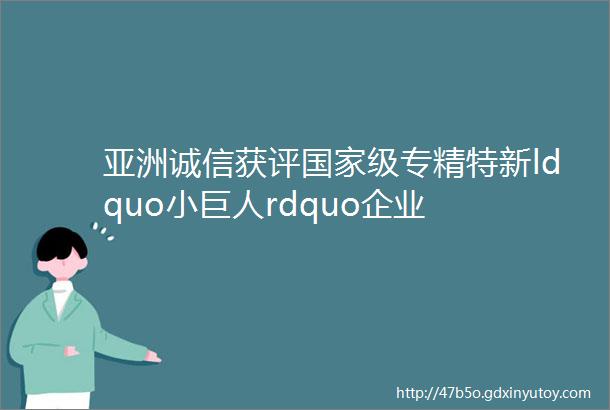 亚洲诚信获评国家级专精特新ldquo小巨人rdquo企业

http://47b5o.gdxinyutoy.com